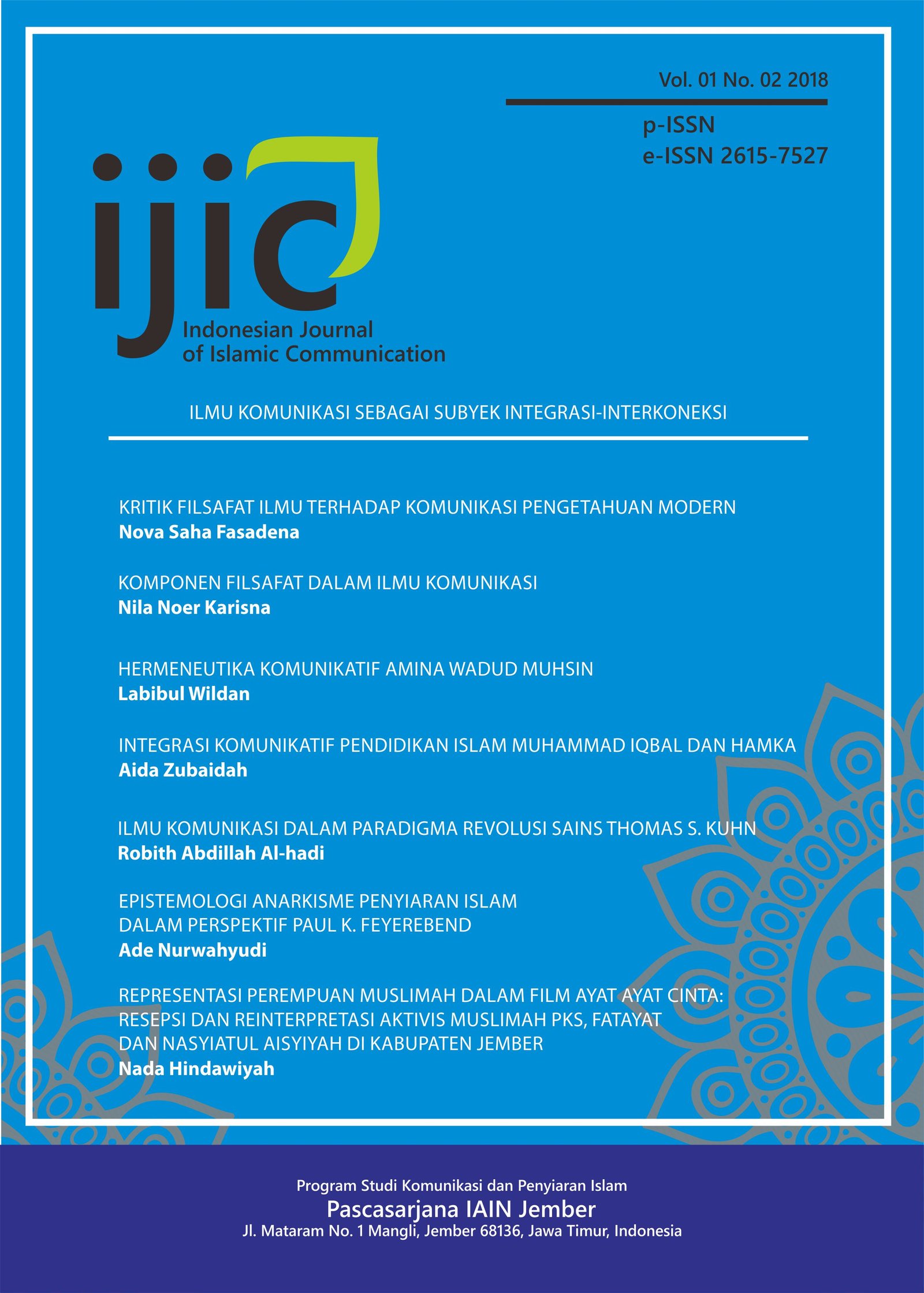 Vol. 01 No. 02 2018

p-ISSN
e-ISSN 2615-7527

ijic
Indonesian Journal
of Islamic Communication

ILMU KOMUNIKASI SEBAGAI SUBYEK INTEGRASI-INTERKONEKSI

KRITIK FILSAFAT ILMU TERHADAP KOMUNIKASI PENGETAHUAN MODERN
Nova Saha Fasadena

KOMPONEN FILSAFAT DALAM ILMU KOMUNIKASI
Nila Noer Karisna

HERMENEUTIKA KOMUNIKATIF AMINA WADUD MUHSIN
Labibul Wildan

INTEGRASI KOMUNIKATIF PENDIDIKAN ISLAM MUHAMMAD IQBAL DAN HAMKA
Aida Zubaidah

ILMU KOMUNIKASI DALAM PARADIGMA REVOLUSI SAINS THOMAS S. KUHN
Robith Abdillah Al-hadi

EPISTEMOLOGI ANARKISME PENYIARAN ISLAM
DALAM PERSPEKTIF PAUL K. FEYEREBEND
Ade Nurwahyudi

REPRESENTASI PEREMPUAN MUSLIMAH DALAM FILM AYAT AYAT CINTA:
RESEPSI DAN REINTERPRETASI AKTIVIS MUSLIMAH PKS, FATAYAT
DAN NASYIATUL AISYIYAH DI KABUPATEN JEMBER
Nada Hindawiyah

Program Studi Komunikasi dan Penyiaran Islam
Pascasarjana IAIN Jember
Jl. Mataram No. 1 Mangli, Jember 68136, Jawa Timur, Indonesia